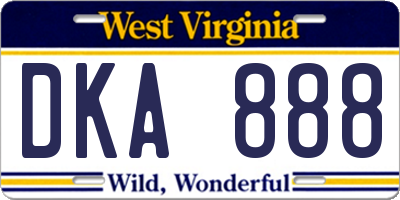 West Virginia

DKA 888

Wild, Wonderful